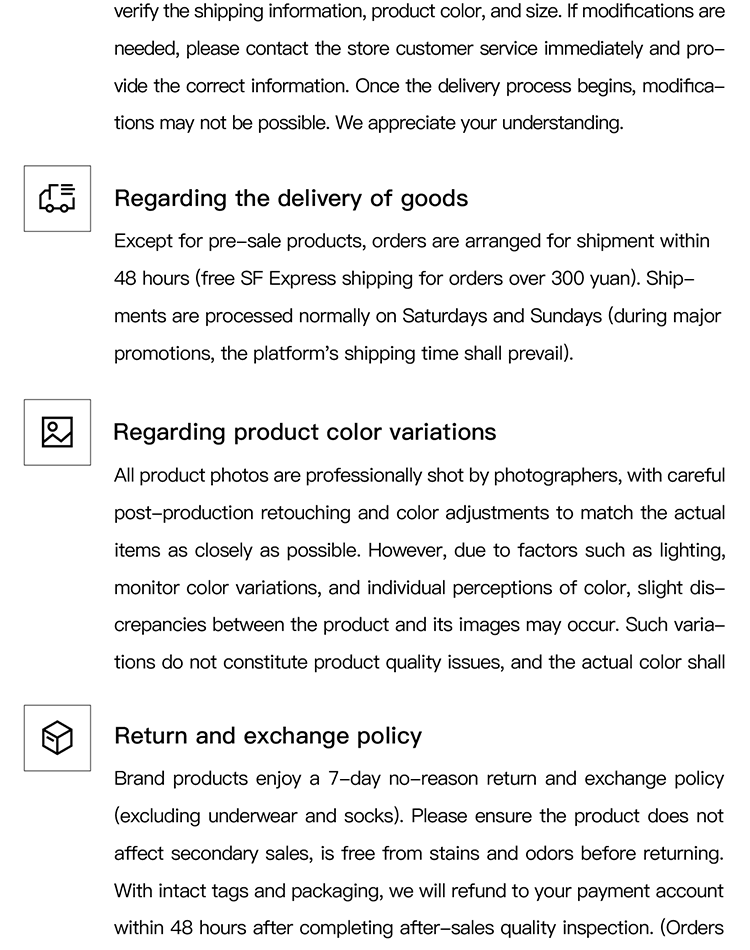 verify the shipping information, product color, and size. If modifications are needed, please contact the store customer service immediately and provide the correct information. Once the delivery process begins, modifications may not be possible. We appreciate your understanding.

Regarding the delivery of goods

Except for pre-sale products, orders are arranged for shipment within 48 hours (free SF Express shipping for orders over 300 yuan). Shipments are processed normally on Saturdays and Sundays (during major promotions, the platform's shipping time shall prevail).

Regarding product color variations

All product photos are professionally shot by photographers, with careful post-production retouching and color adjustments to match the actual items as closely as possible. However, due to factors such as lighting, monitor color variations, and individual perceptions of color, slight discrepancies between the product and its images may occur. Such variations do not constitute product quality issues, and the actual color shall

Return and exchange policy

Brand products enjoy a 7-day no-reason return and exchange policy (excluding underwear and socks). Please ensure the product does not affect secondary sales, is free from stains and odors before returning. With intact tags and packaging, we will refund to your payment account within 48 hours after completing after-sales quality inspection. (Orders